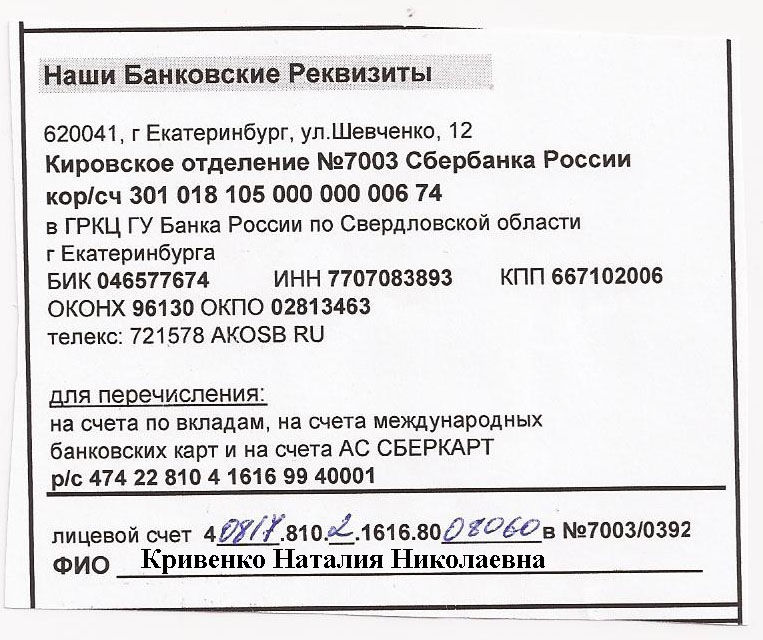 Наши Банковские Реквизиты

620041, г Екатеринбург, ул.Шевченко, 12
Кировское отделение №7003 Сбербанка России
кор/сч 301 018 105 000 000 006 74
в ГРКЦ ГУ Банка России по Свердловской области
г Екатеринбурга
БИК 046577674 ИНН 7707083893 КПП 667102006
ОКОНХ 96130 ОКПО 02813463
телекс: 721578 AKOSB RU

для перечисления:
на счета по вкладам, на счета международных банковских карт и на счета АС СБЕРКАРТ
р/с 474 22 810 4 1616 99 40001

лицевой счет 40817.810.2.1616.8008060 в №7003/0392
ФИО Кривенко Наталия Николаевна